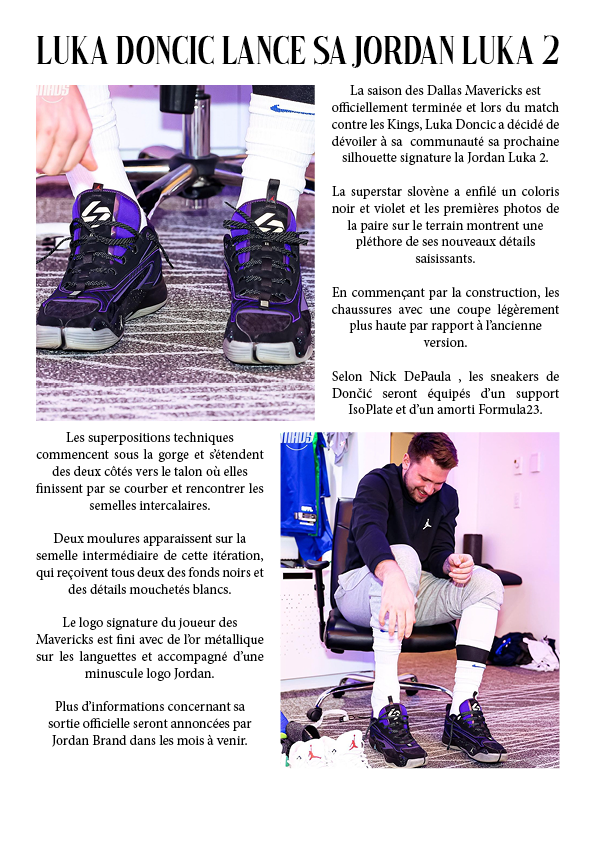 LUKA DONCIC LANCE SA JORDAN LUKA 2

La saison des Dallas Mavericks est officiellement terminée et lors du match contre les Kings, Luka Doncic a décidé de dévoiler à sa communauté sa prochaine silhouette signature la Jordan Luka 2.

La superstar slovène a enfilé un coloris noir et violet et les premières photos de la paire sur le terrain montrent une pléthore de ses nouveaux détails saisissants.

En commençant par la construction, les chaussures avec une coupe légèrement plus haute par rapport à l'ancienne version.

Selon Nick DePaula , les sneakers de Dončić seront équipés d'un support IsoPlate et d'un amorti Formula23.

Les superpositions techniques commencent sous la gorge et s'étendent des deux côtés vers le talon où elles finissent par se courber et rencontrer les semelles intercalaires.

Deux moulures apparaissent sur la semelle intermédiaire de cette itération, qui reçoivent tous deux des fonds noirs et des détails mouchetés blancs.

Le logo signature du joueur des Mavericks est fini avec de l'or métallique sur les languettes et accompagné d'une minuscule logo Jordan.

Plus d'informations concernant sa sortie officielle seront annoncées par Jordan Brand dans les mois à venir.